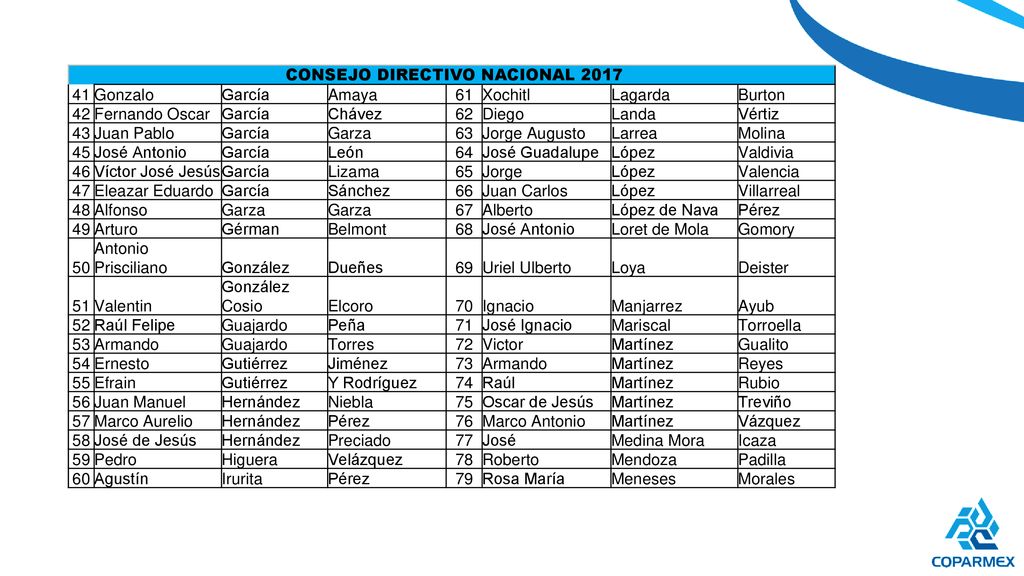 | CONSEJO DIRECTIVO NACIONAL 2017 | | | | | | | |
|---|---|---|---|---|---|---|---|
| 41 | Gonzalo | García | Amaya | 61 | Xochitl | Lagarda | Burton |
| 42 | Fernando Oscar | García | Chávez | 62 | Diego | Landa | Vértiz |
| 43 | Juan Pablo | García | Garza | 63 | Jorge Augusto | Larrea | Molina |
| 45 | José Antonio | García | León | 64 | José Guadalupe | López | Valdivia |
| 46 | Víctor José Jesús | García | Lizama | 65 | Jorge | López | Valencia |
| 47 | Eleazar Eduardo | García | Sánchez | 66 | Juan Carlos | López | Villarreal |
| 48 | Alfonso | Garza | Garza | 67 | Alberto | López de Nava | Pérez |
| 49 | Arturo | Gérman | Belmont | 68 | José Antonio | Loret de Mola | Gomory |
| 50 | Antonio Prisciliano | González | Dueñes | 69 | Uriel Ulberto | Loya | Deister |
| 51 | Valentin | González Cosio | Elcoro | 70 | Ignacio | Manjarrez | Ayub |
| 52 | Raúl Felipe | Guajardo | Peña | 71 | José Ignacio | Mariscal | Torroella |
| 53 | Armando | Guajardo | Torres | 72 | Victor | Martínez | Gualito |
| 54 | Ernesto | Gutiérrez | Jiménez | 73 | Armando | Martínez | Reyes |
| 55 | Efrain | Gutiérrez | Y Rodríguez | 74 | Raúl | Martínez | Rubio |
| 56 | Juan Manuel | Hernández | Niebla | 75 | Oscar de Jesús | Martínez | Treviño |
| 57 | Marco Aurelio | Hernández | Pérez | 76 | Marco Antonio | Martínez | Vázquez |
| 58 | José de Jesús | Hernández | Preciado | 77 | José | Medina Mora | Icaza |
| 59 | Pedro | Higuera | Velázquez | 78 | Roberto | Mendoza | Padilla |
| 60 | Agustín | Irurita | Pérez | 79 | Rosa María | Meneses | Morales |

COPARMEX